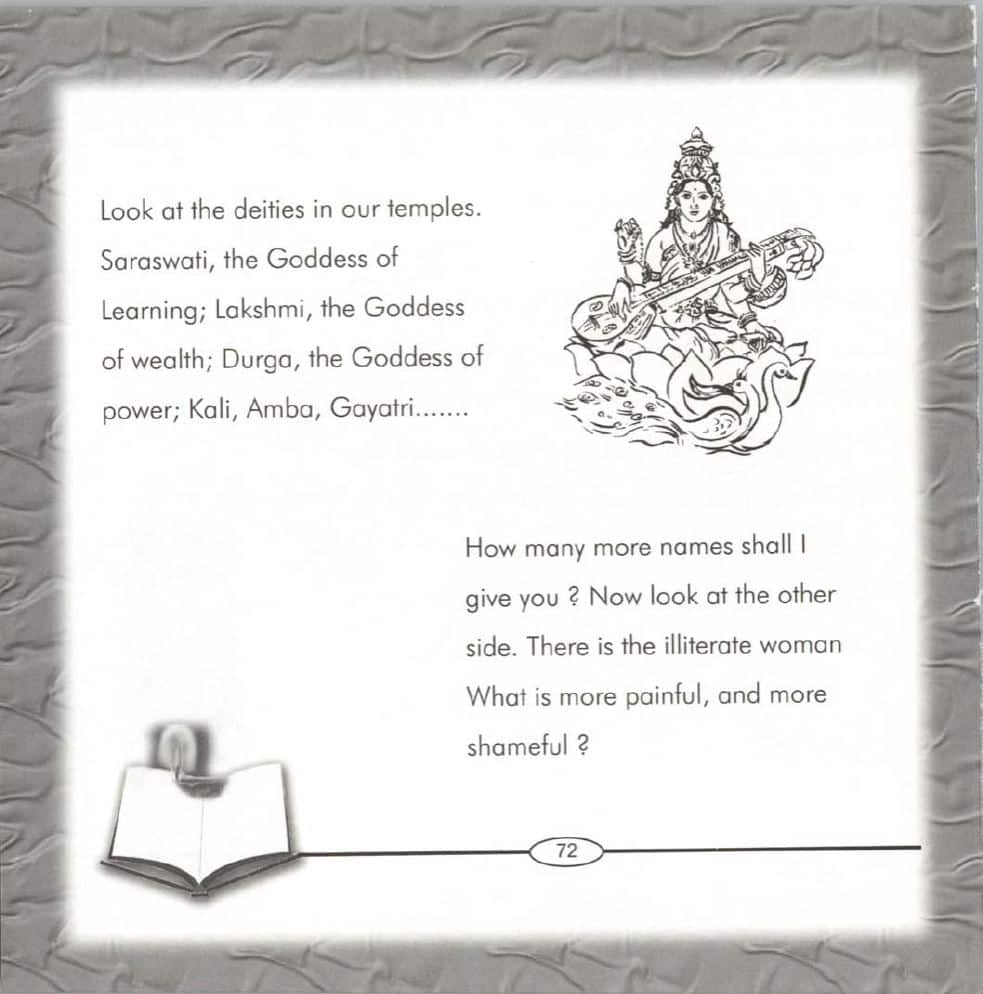 Look at the deities in our temples. Saraswati, the Goddess of Learning; Lakshmi, the Goddess of wealth; Durga, the Goddess of power; Kali, Amba, Gayatri.......

How many more names shall I give you ? Now look at the other side. There is the illiterate woman What is more painful, and more shameful ?

72